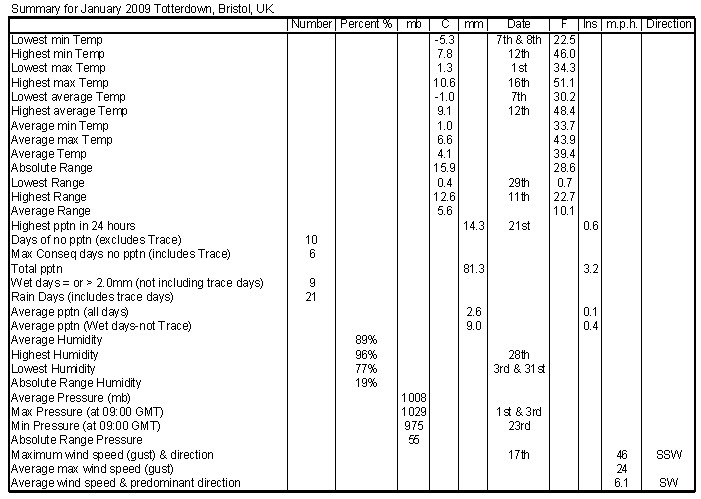 Summary for January 2009 Totterdown, Bristol, UK

| | Number | Percent % | mb | C | mm | Date | F | Ins | m.p.h. | Direction |
|---|---|---|---|---|---|---|---|---|---|---|
| Lowest min Temp | | | | -5.3 | | 7th & 8th | 22.5 | | | |
| Highest min Temp | | | | 7.8 | | 12th | 46.0 | | | |
| Lowest max Temp | | | | 1.3 | | 1st | 34.3 | | | |
| Highest max Temp | | | | 10.6 | | 16th | 51.1 | | | |
| Lowest average Temp | | | | -1.0 | | 7th | 30.2 | | | |
| Highest average Temp | | | | 9.1 | | 12th | 48.4 | | | |
| Average min Temp | | | | 1.0 | | | 33.7 | | | |
| Average max Temp | | | | 6.6 | | | 43.9 | | | |
| Average Temp | | | | 4.1 | | | 39.4 | | | |
| Absolute Range | | | | 15.9 | | | 28.6 | | | |
| Lowest Range | | | | 0.4 | | 29th | 0.7 | | | |
| Highest Range | | | | 12.6 | | 11th | 22.7 | | | |
| Average Range | | | | 5.6 | | | 10.1 | | | |
| Highest pptn in 24 hours | | | | | 14.3 | 21st | | 0.6 | | |
| Days of no pptn (excludes Trace) | 10 | | | | | | | | | |
| Max Conseq days no pptn (includes Trace) | 6 | | | | | | | | | |
| Total pptn | | | | | 81.3 | | | 3.2 | | |
| Wet days = or > 2.0mm (not including trace days) | 9 | | | | | | | | | |
| Rain Days (includes trace days) | 21 | | | | | | | | | |
| Average pptn (all days) | | | | | 2.6 | | | 0.1 | | |
| Average pptn (Wet days-not Trace) | | | | | 9.0 | | | 0.4 | | |
| Average Humidity | | 89% | | | | | | | | |
| Highest Humidity | | 96% | | | | 28th | | | | |
| Lowest Humidity | | 77% | | | | 3rd & 31st | | | | |
| Absolute Range Humidity | | 19% | | | | | | | | |
| Average Pressure (mb) | | | 1008 | | | | | | | |
| Max Pressure (at 09:00 GMT) | | | 1029 | | | 1st & 3rd | | | | |
| Min Pressure (at 09:00 GMT) | | | 975 | | | 23rd | | | | |
| Absolute Range Pressure | | | 55 | | | | | | | |
| Maximum wind speed (gust) & direction | | | | | | 17th | | | 46 | SSW |
| Average max wind speed (gust) | | | | | | | | | 24 | |
| Average wind speed & predominant direction | | | | | | | | | 6.1 | SW |